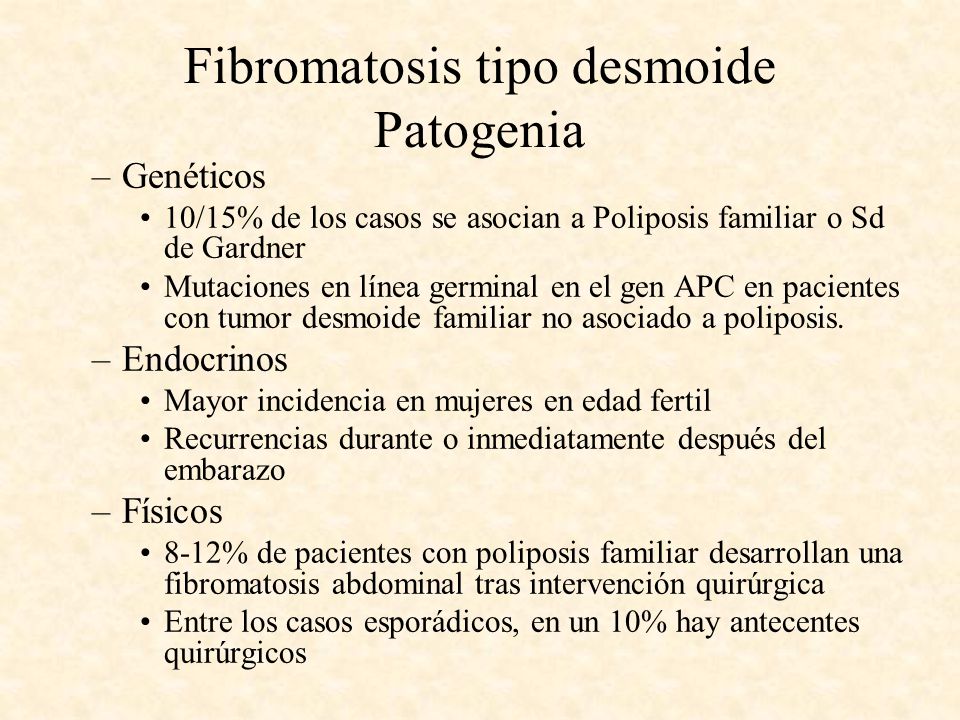 Fibromatosis tipo desmoide
Patogenia

– Genéticos
• 10/15% de los casos se asocian a Poliposis familiar o Sd de Gardner
• Mutaciones en línea germinal en el gen APC en pacientes con tumor desmoide familiar no asociado a poliposis.
– Endocrinos
• Mayor incidencia en mujeres en edad fertil
• Recurrencias durante o inmediatamente después del embarazo
– Físicos
• 8-12% de pacientes con poliposis familiar desarrollan una fibromatosis abdominal tras intervención quirúrgica
• Entre los casos esporádicos, en un 10% hay antecentes quirúrgicos